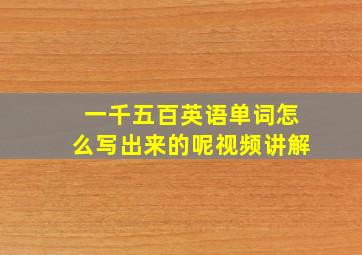 一千五百英语单词怎么写出来的呢视频讲解